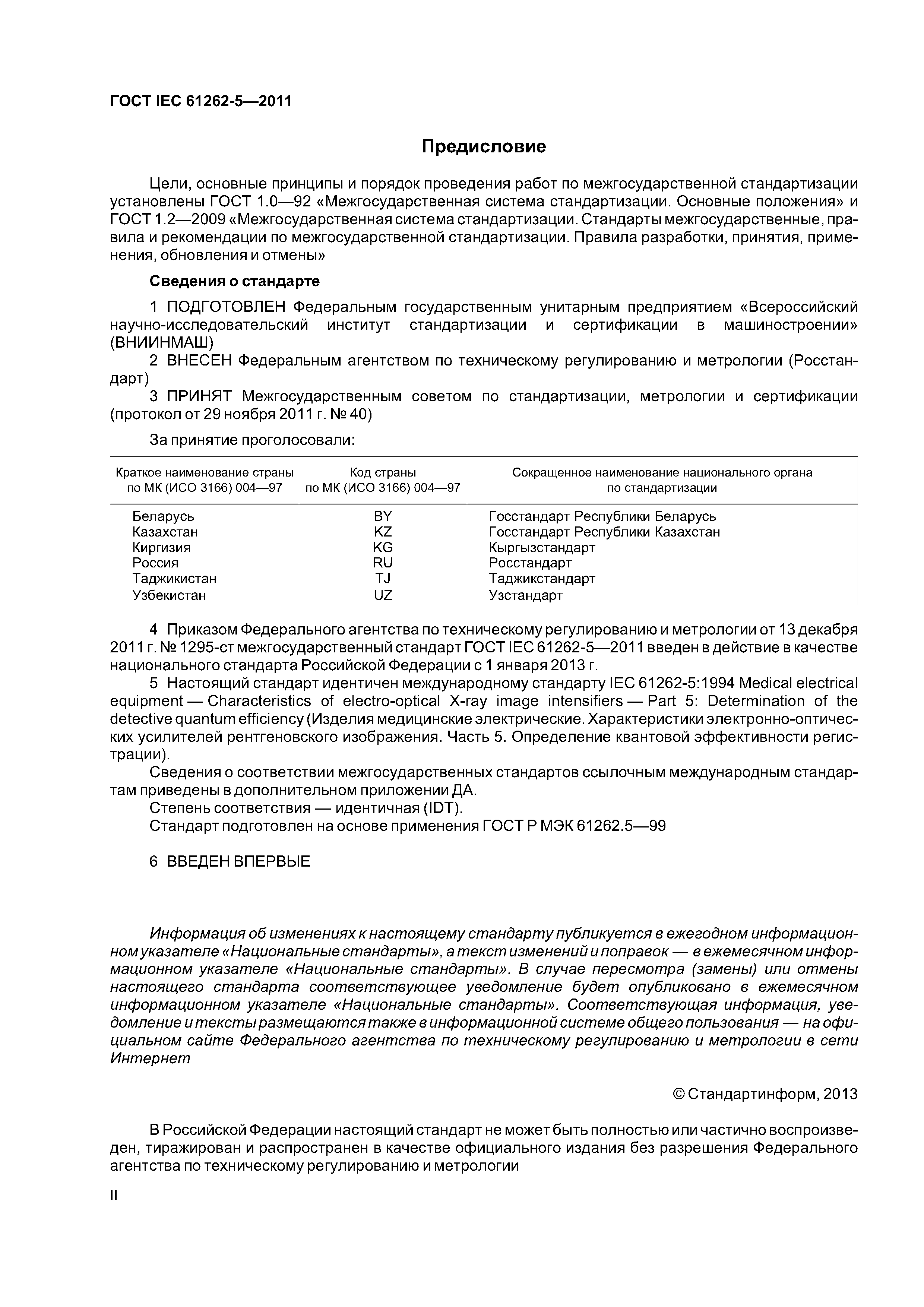 ГОСТ IEC 61262-5—2011

Предисловие

Цели, основные принципы и порядок проведения работ по межгосударственной стандартизации установлены ГОСТ 1.0—92 «Межгосударственная система стандартизации. Основные положения» и ГОСТ 1.2—2009 «Межгосударственная система стандартизации. Стандарты межгосударственные, правила и рекомендации по межгосударственной стандартизации. Правила разработки, принятия, применения, обновления и отмены»

Сведения о стандарте

1 ПОДГОТОВЛЕН Федеральным государственным унитарным предприятием «Всероссийский научно-исследовательский институт стандартизации и сертификации в машиностроении» (ВНИИНМАШ)

2 ВНЕСЕН Федеральным агентством по техническому регулированию и метрологии (Росстандарт)

3 ПРИНЯТ Межгосударственным советом по стандартизации, метрологии и сертификации (протокол от 29 ноября 2011 г. № 40)

За принятие проголосовали:

| Краткое наименование страны по МК (ИСО 3166) 004—97 | Код страны по МК (ИСО 3166) 004—97 | Сокращенное наименование национального органа по стандартизации |
|---|---|---|
| Беларусь | BY | Госстандарт Республики Беларусь |
| Казахстан | KZ | Госстандарт Республики Казахстан |
| Киргизия | KG | Кыргызстандарт |
| Россия | RU | Росстандарт |
| Таджикистан | TJ | Таджикстандарт |
| Узбекистан | UZ | Узстандарт |

4 Приказом Федерального агентства по техническому регулированию и метрологии от 13 декабря 2011 г. № 1295-ст межгосударственный стандарт ГОСТ IEC 61262-5—2011 введен в действие в качестве национального стандарта Российской Федерации с 1 января 2013 г.

5 Настоящий стандарт идентичен международному стандарту IEC 61262-5:1994 Medical electrical equipment — Characteristics of electro-optical X-ray image intensifiers — Part 5: Determination of the detective quantum efficiency (Изделия медицинские электрические. Характеристики электронно-оптических усилителей рентгеновского изображения. Часть 5. Определение квантовой эффективности регистрации).

Сведения о соответствии межгосударственных стандартов ссылочным международным стандартам приведены в дополнительном приложении ДА.

Степень соответствия — идентичная (IDT).

Стандарт подготовлен на основе применения ГОСТ Р МЭК 61262.5—99

6 ВВЕДЕН ВПЕРВЫЕ

Информация об изменениях к настоящему стандарту публикуется в ежегодном информационном указателе «Национальные стандарты», а текст изменений и поправок — в ежемесячном информационном указателе «Национальные стандарты». В случае пересмотра (замены) или отмены настоящего стандарта соответствующее уведомление будет опубликовано в ежемесячном информационном указателе «Национальные стандарты». Соответствующая информация, уведомление и тексты размещаются также в информационной системе общего пользования — на официальном сайте Федерального агентства по техническому регулированию и метрологии в сети Интернет

© Стандартинформ, 2013

В Российской Федерации настоящий стандарт не может быть полностью или частично воспроизведен, тиражирован и распространен в качестве официального издания без разрешения Федерального агентства по техническому регулированию и метрологии

II